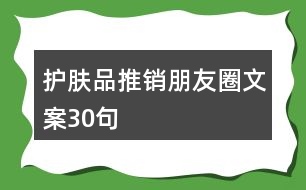 护肤品推销朋友圈文案30句